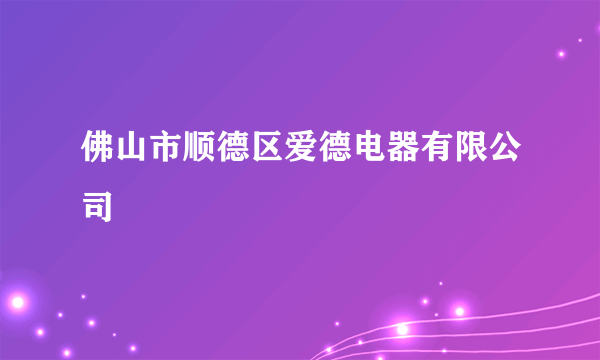 佛山市顺德区爱德电器有限公司